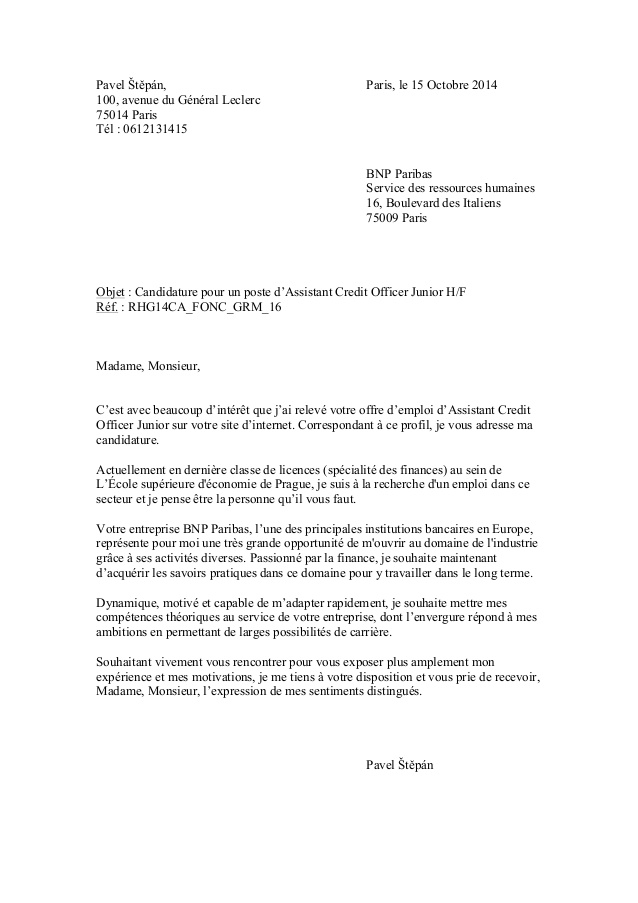 Pavel Štěpán,
100, avenue du Général Leclerc
75014 Paris
Tél : 0612131415

Paris, le 15 Octobre 2014

BNP Paribas
Service des ressources humaines
16, Boulevard des Italiens
75009 Paris

Objet : Candidature pour un poste d'Assistant Credit Officer Junior H/F
Réf. : RHG14CA_FONC_GRM_16

Madame, Monsieur,

C'est avec beaucoup d'intérêt que j'ai relevé votre offre d'emploi d'Assistant Credit Officer Junior sur votre site d'internet. Correspondant à ce profil, je vous adresse ma candidature.

Actuellement en dernière classe de licences (spécialité des finances) au sein de L'École supérieure d'économie de Prague, je suis à la recherche d'un emploi dans ce secteur et je pense être la personne qu'il vous faut.

Votre entreprise BNP Paribas, l'une des principales institutions bancaires en Europe, représente pour moi une très grande opportunité de m'ouvrir au domaine de l'industrie grâce à ses activités diverses. Passionné par la finance, je souhaite maintenant d'acquérir les savoirs pratiques dans ce domaine pour y travailler dans le long terme.

Dynamique, motivé et capable de m'adapter rapidement, je souhaite mettre mes compétences théoriques au service de votre entreprise, dont l'envergure répond à mes ambitions en permettant de larges possibilités de carrière.

Souhaitant vivement vous rencontrer pour vous exposer plus amplement mon expérience et mes motivations, je me tiens à votre disposition et vous prie de recevoir, Madame, Monsieur, l'expression de mes sentiments distingués.

Pavel Štěpán